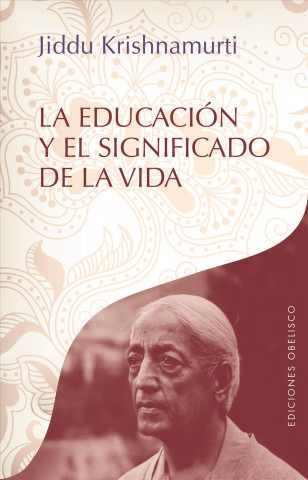 Jiddu Krishnamurti

LA EDUCACIÓN Y EL SIGNIFICADO DE LA VIDA

EDICIONES OBELISCO